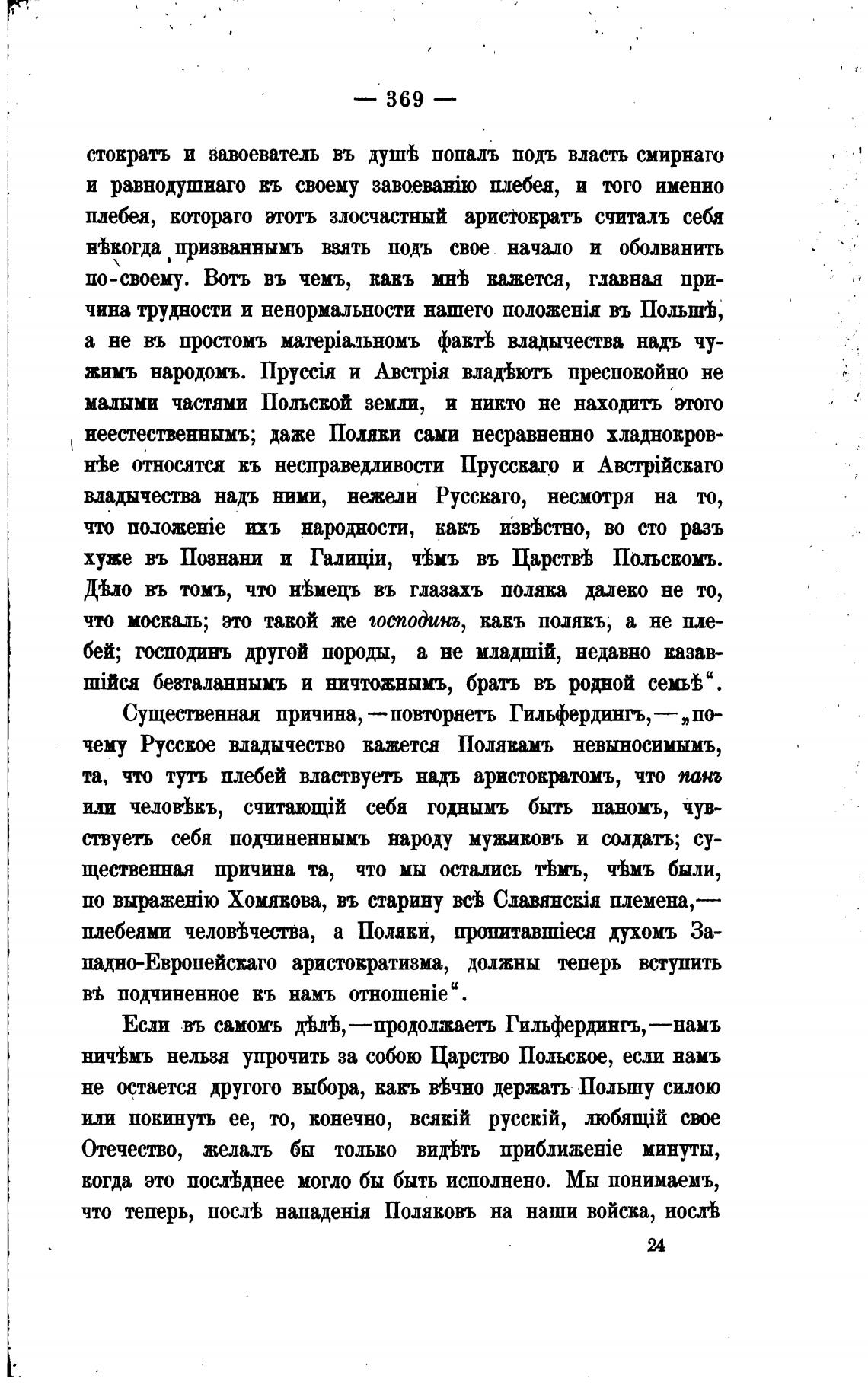 — 369 —

стократъ и завоеватель въ душѣ попалъ подъ власть смирнаго и равнодушнаго къ своему завоеванію плебея, и того именно плебея, котораго этотъ злосчастный аристократъ считалъ себя нѣкогда призваннымъ взять подъ свое начало и оболванить по-своему. Вотъ въ чемъ, какъ мнѣ кажется, главная причина трудности и ненормальности нашего положенія въ Польшѣ, а не въ простомъ матеріальномъ фактѣ владычества надъ чужимъ народомъ. Пруссія и Австрія владѣютъ преспокойно не малыми частями Польской земли, и никто не находитъ этого неестественнымъ; даже Поляки сами несравненно хладнокровнѣе относятся къ несправедливости Прусскаго и Австрійскаго владычества надъ ними, нежели Русскаго, несмотря на то, что положеніе ихъ народности, какъ извѣстно, во сто разъ хуже въ Познани и Галиціи, чѣмъ въ Царствѣ Польскомъ. Дѣло въ томъ, что нѣмецъ въ глазахъ поляка далеко не то, что москаль; это такой же господинъ, какъ полякъ, а не плебей; господинъ другой породы, а не младшій, недавно казавшійся безталаннымъ и ничтожнымъ, братъ въ родной семьѣ“.

Существенная причина,—повторяетъ Гильфердингъ,—„почему Русское владычество кажется Полякамъ невыносимымъ, та, что тутъ плебей властвуетъ надъ аристократомъ, что панъ или человѣкъ, считающій себя годнымъ быть паномъ, чувствуетъ себя подчиненнымъ народу мужиковъ и солдатъ; существенная причина та, что мы остались тѣмъ, чѣмъ были, по выраженію Хомякова, въ старину всѣ Славянскія племена,—плебеями человѣчества, а Поляки, пропитавшіеся духомъ Западно-Европейскаго аристократизма, должны теперь вступить въ подчиненное къ намъ отношеніе“.

Если въ самомъ дѣлѣ,—продолжаетъ Гильфердингъ,—намъ ничѣмъ нельзя упрочить за собою Царство Польское, если намъ не остается другого выбора, какъ вѣчно держать Польшу силою или покинуть ее, то, конечно, всякій русскій, любящій свое Отечество, желалъ бы только видѣть приближеніе минуты, когда это послѣднее могло бы быть исполнено. Мы понимаемъ, что теперь, послѣ нападенія Поляковъ на наши войска, послѣ

24